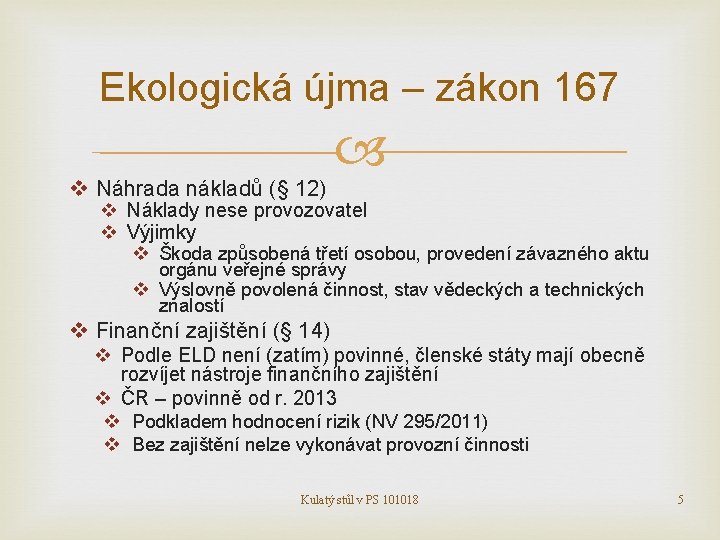 Ekologická újma – zákon 167

❖ Náhrada nákladů (§ 12)
❖ Náklady nese provozovatel
❖ Výjimky
❖ Škoda způsobená třetí osobou, provedení závazného aktu orgánu veřejné správy
❖ Výslovně povolená činnost, stav vědeckých a technických znalostí
❖ Finanční zajištění (§ 14)
❖ Podle ELD není (zatím) povinné, členské státy mají obecně rozvíjet nástroje finančního zajištění
❖ ČR – povinně od r. 2013
❖ Podkladem hodnocení rizik (NV 295/2011)
❖ Bez zajištění nelze vykonávat provozní činnosti

Kulatý stůl v PS 101018

5